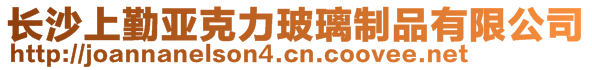 长沙上勤亚克力玻璃制品有限公司
http://joannanelson4.cn.coovee.net